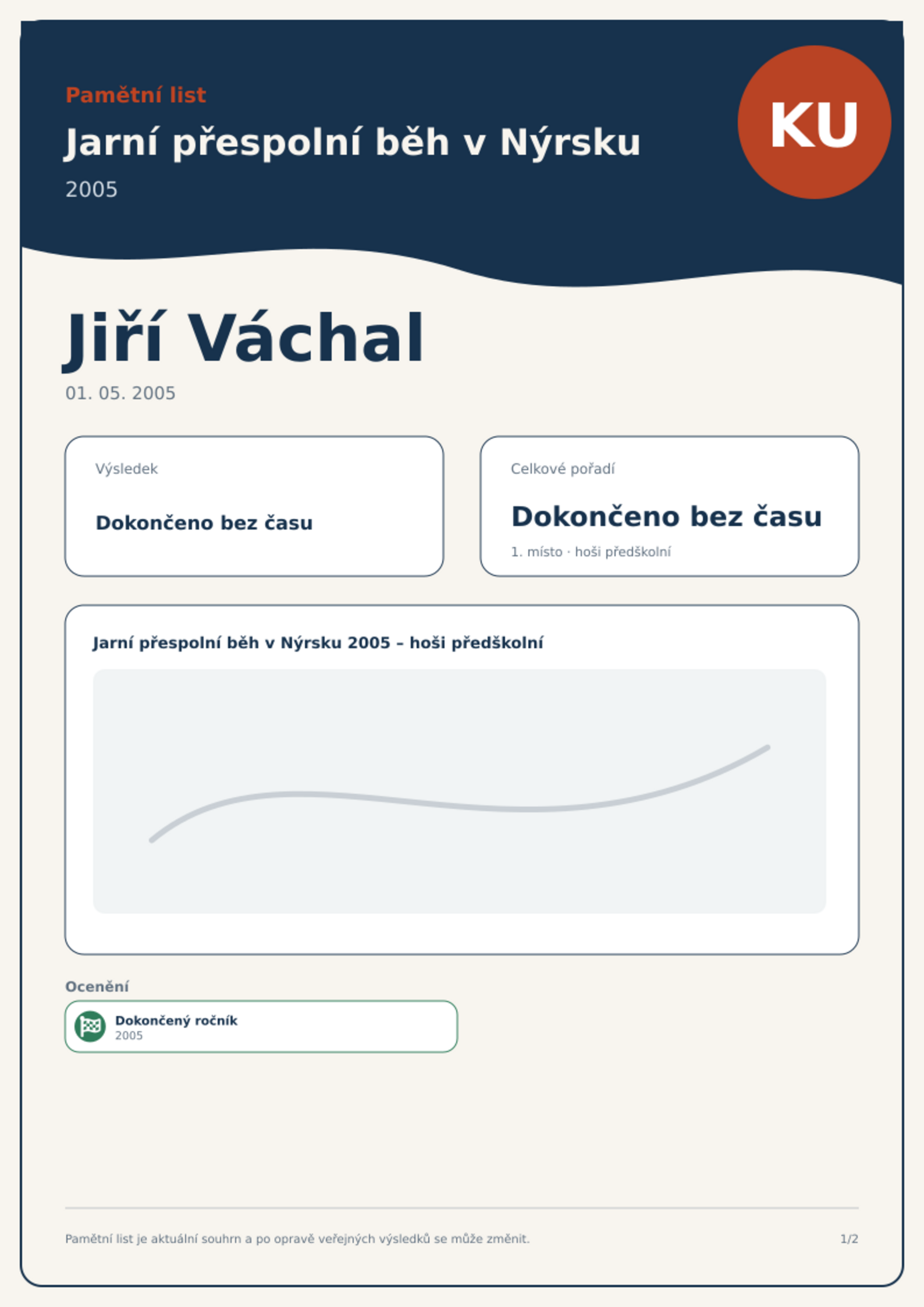 Pamětní list

Jarní přespolní běh v Nýrsku

2005

KU

Jiří Váchal

01. 05. 2005

Výsledek

Dokončeno bez času

Celkové pořadí

Dokončeno bez času

1. místo · hoši předškolní

Jarní přespolní běh v Nýrsku 2005 – hoši předškolní

Ocenění

Dokončený ročník
2005

Pamětní list je aktuální souhrn a po opravě veřejných výsledků se může změnit.

1/2